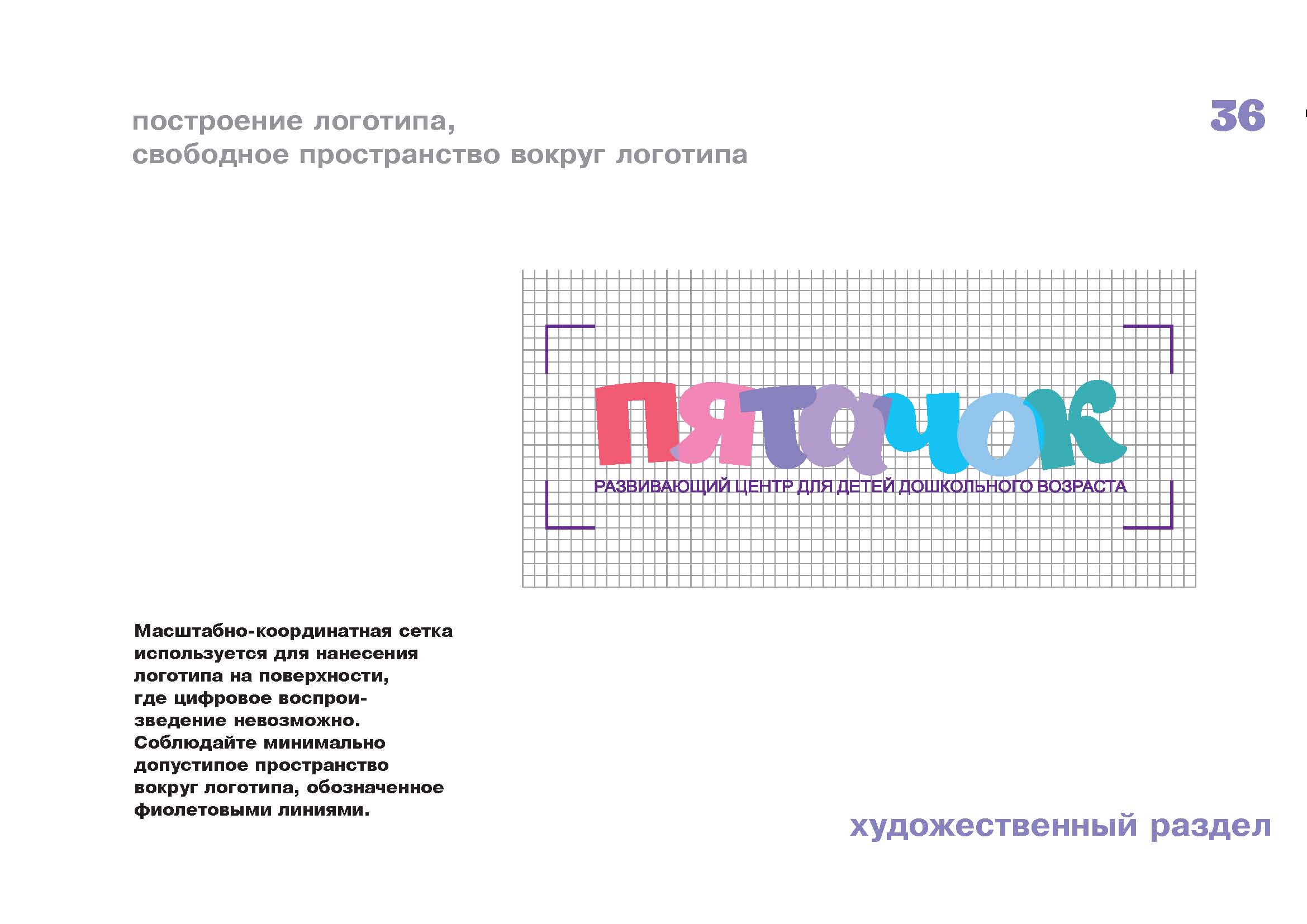 построение логотипа,
свободное пространство вокруг логотипа

36

пятачок
РАЗВИВАЮЩИЙ ЦЕНТР ДЛЯ ДЕТЕЙ ДОШКОЛЬНОГО ВОЗРАСТА

Масштабно-координатная сетка используется для нанесения логотипа на поверхности, где цифровое воспроизведение невозможно. Соблюдайте минимально допустипое пространство вокруг логотипа, обозначенное фиолетовыми линиями.

художественный раздел